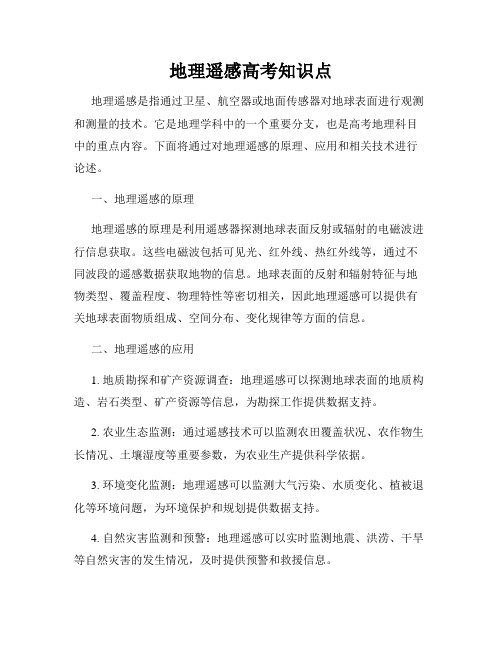 地理遥感高考知识点

地理遥感是指通过卫星、航空器或地面传感器对地球表面进行观测和测量的技术。它是地理学科中的一个重要分支，也是高考地理科目中的重点内容。下面将通过对地理遥感的原理、应用和相关技术进行论述。

一、地理遥感的原理

地理遥感的原理是利用遥感器探测地球表面反射或辐射的电磁波进行信息获取。这些电磁波包括可见光、红外线、热红外线等，通过不同波段的遥感数据获取地物的信息。地球表面的反射和辐射特征与地物类型、覆盖程度、物理特性等密切相关，因此地理遥感可以提供有关地球表面物质组成、空间分布、变化规律等方面的信息。

二、地理遥感的应用

1. 地质勘探和矿产资源调查：地理遥感可以探测地球表面的地质构造、岩石类型、矿产资源等信息，为勘探工作提供数据支持。

2. 农业生态监测：通过遥感技术可以监测农田覆盖状况、农作物生长情况、土壤湿度等重要参数，为农业生产提供科学依据。

3. 环境变化监测：地理遥感可以监测大气污染、水质变化、植被退化等环境问题，为环境保护和规划提供数据支持。

4. 自然灾害监测和预警：地理遥感可以实时监测地震、洪涝、干旱等自然灾害的发生情况，及时提供预警和救援信息。